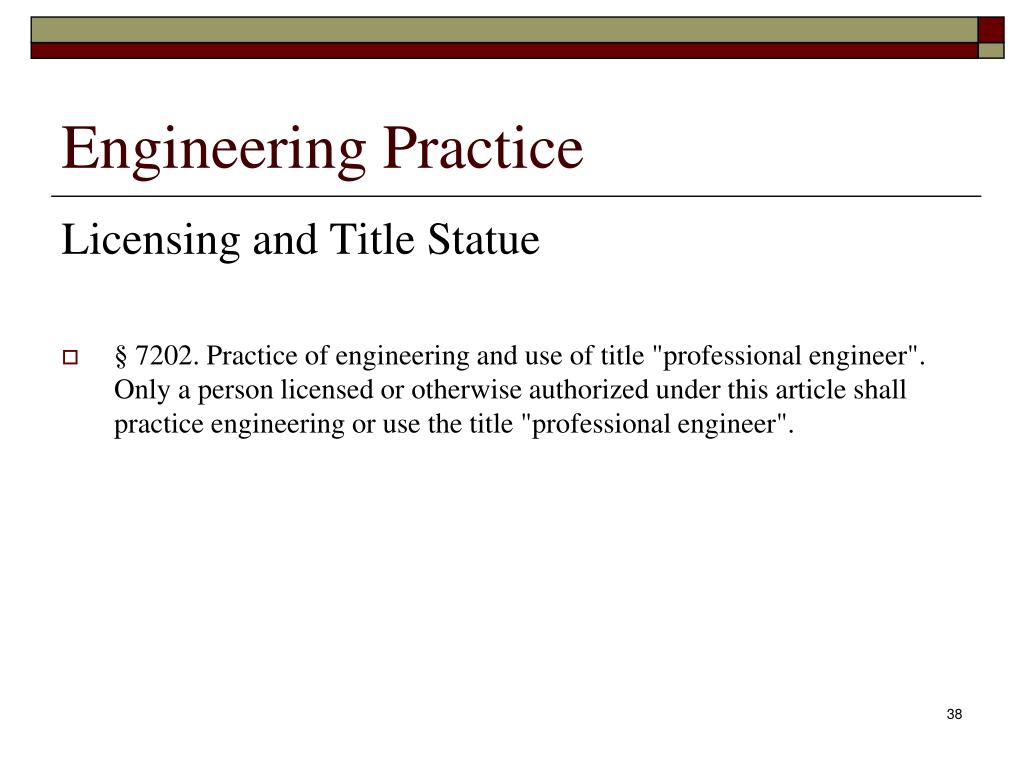 Engineering Practice

Licensing and Title Statue

§ 7202. Practice of engineering and use of title "professional engineer". Only a person licensed or otherwise authorized under this article shall practice engineering or use the title "professional engineer".

38